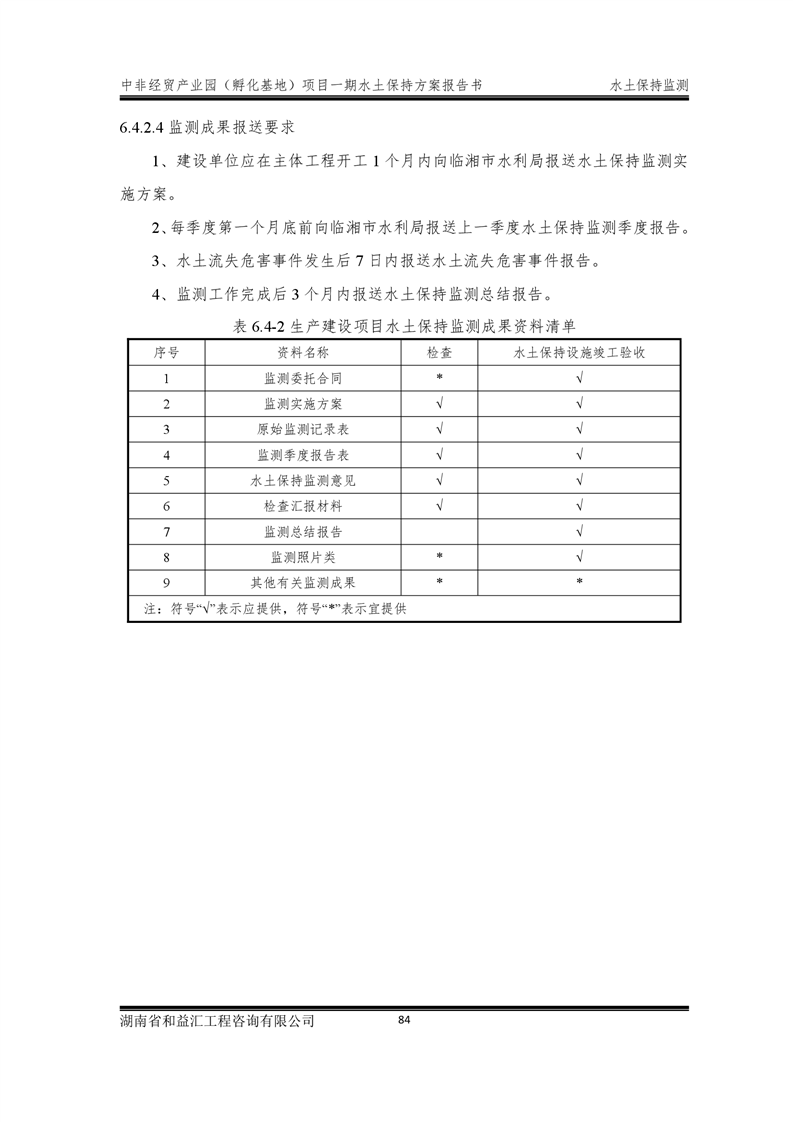 中非经贸产业园（孵化基地）项目一期水土保持方案报告书　　水土保持监测

6.4.2.4 监测成果报送要求

1、建设单位应在主体工程开工 1 个月内向临湘市水利局报送水土保持监测实施方案。

2、每季度第一个月底前向临湘市水利局报送上一季度水土保持监测季度报告。

3、水土流失危害事件发生后 7 日内报送水土流失危害事件报告。

4、监测工作完成后 3 个月内报送水土保持监测总结报告。

表 6.4-2 生产建设项目水土保持监测成果资料清单

| 序号 | 资料名称 | 检查 | 水土保持设施竣工验收 |
|---|---|---|---|
| 1 | 监测委托合同 | * | √ |
| 2 | 监测实施方案 | √ | √ |
| 3 | 原始监测记录表 | √ | √ |
| 4 | 监测季度报告表 | √ | √ |
| 5 | 水土保持监测意见 | √ | √ |
| 6 | 检查汇报材料 | √ | √ |
| 7 | 监测总结报告 |  | √ |
| 8 | 监测照片类 | * | √ |
| 9 | 其他有关监测成果 | * | * |
| 注：符号“√”表示应提供，符号“*”表示宜提供 | | | |

湖南省和益汇工程咨询有限公司　84